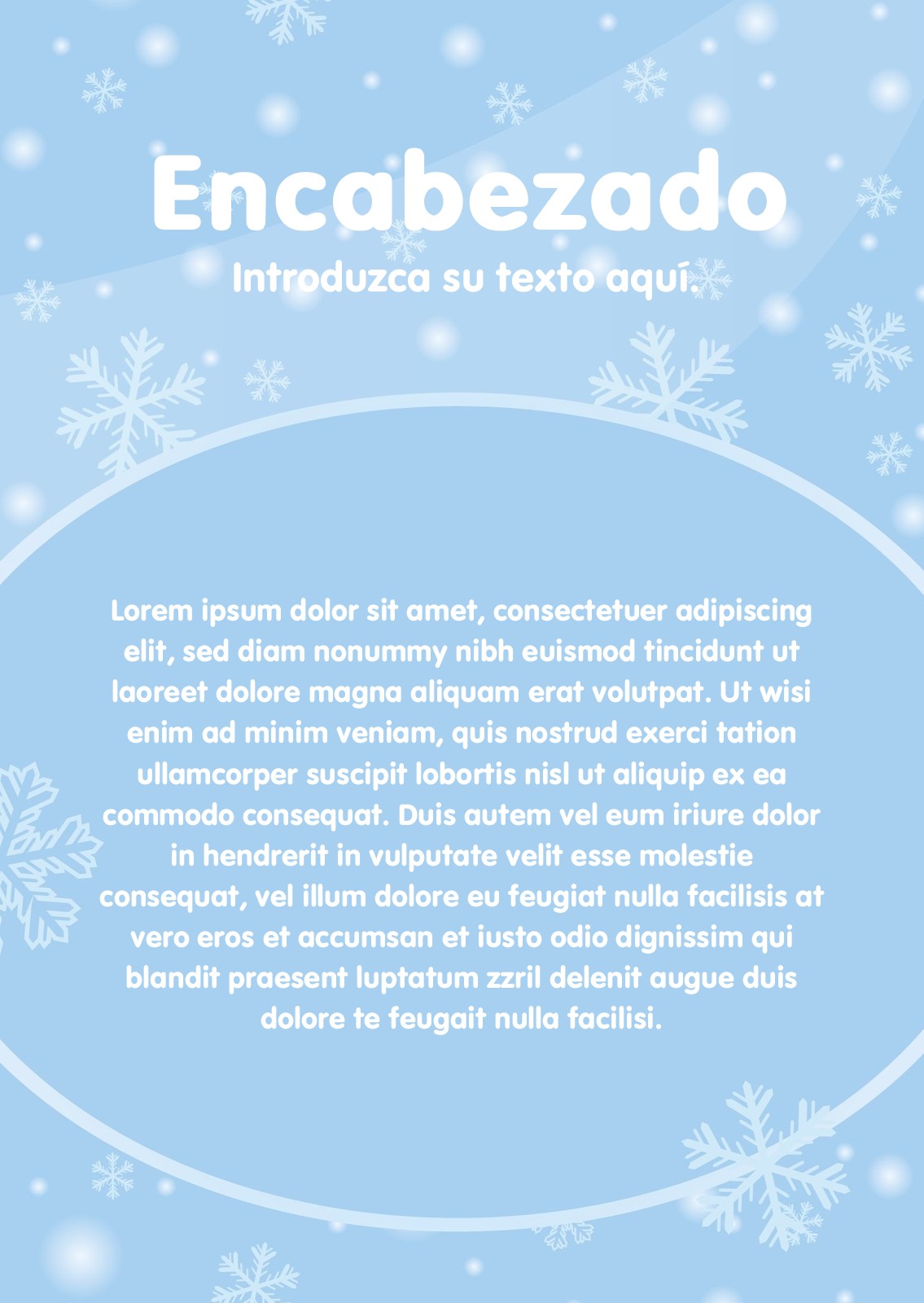 Encabezado

Introduzca su texto aquí.

Lorem ipsum dolor sit amet, consectetuer adipiscing elit, sed diam nonummy nibh euismod tincidunt ut laoreet dolore magna aliquam erat volutpat. Ut wisi enim ad minim veniam, quis nostrud exerci tation ullamcorper suscipit lobortis nisl ut aliquip ex ea commodo consequat. Duis autem vel eum iriure dolor in hendrerit in vulputate velit esse molestie consequat, vel illum dolore eu feugiat nulla facilisis at vero eros et accumsan et iusto odio dignissim qui blandit praesent luptatum zzril delenit augue duis dolore te feugait nulla facilisi.